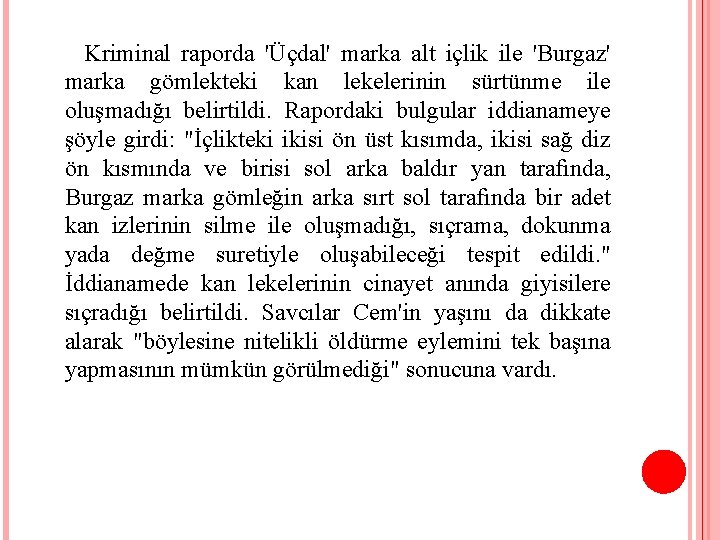 Kriminal raporda 'Üçdal' marka alt içlik ile 'Burgaz' marka gömlekteki kan lekelerinin sürtünme ile oluşmadığı belirtildi. Rapordaki bulgular iddianameye şöyle girdi: "İçlikteki ikisi ön üst kısımda, ikisi sağ diz ön kısmında ve birisi sol arka baldır yan tarafında, Burgaz marka gömleğin arka sırt sol tarafında bir adet kan izlerinin silme ile oluşmadığı, sıçrama, dokunma yada değme suretiyle oluşabileceği tespit edildi." İddianamede kan lekelerinin cinayet anında giyisilere sıçradığı belirtildi. Savcılar Cem'in yaşını da dikkate alarak "böylesine nitelikli öldürme eylemini tek başına yapmasının mümkün görülmediği" sonucuna vardı.